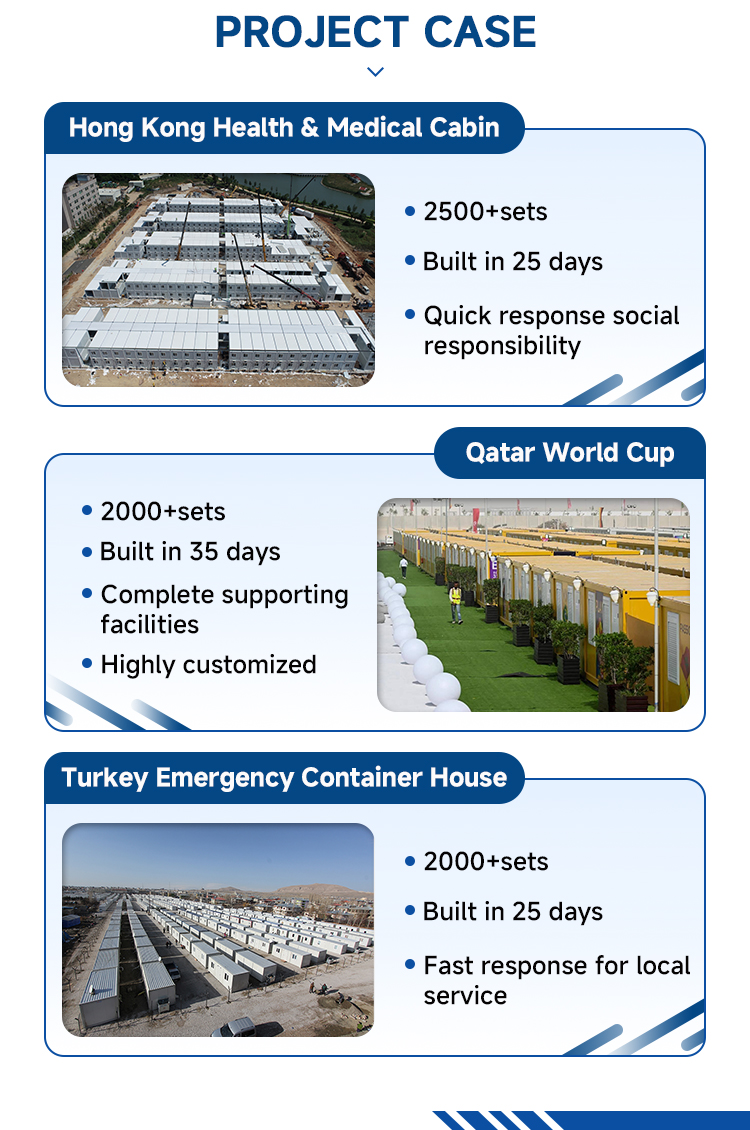 PROJECT CASE

Hong Kong Health & Medical Cabin

• 2500+sets
• Built in 25 days
• Quick response social responsibility

Qatar World Cup

• 2000+sets
• Built in 35 days
• Complete supporting facilities
• Highly customized

Turkey Emergency Container House

• 2000+sets
• Built in 25 days
• Fast response for local service